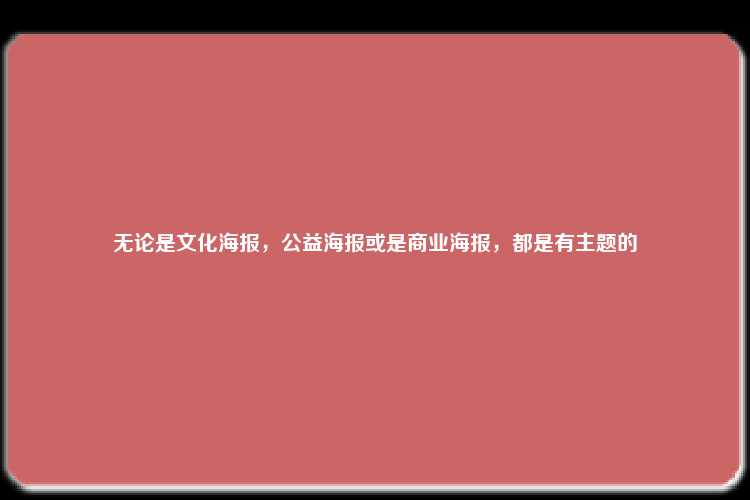 无论是文化海报，公益海报或是商业海报，都是有主题的